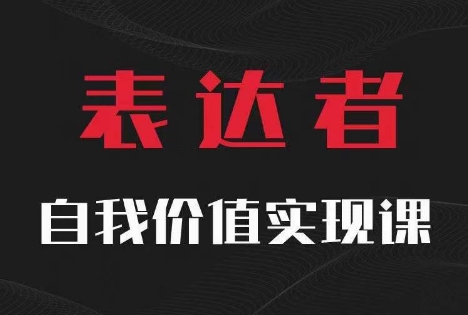 表达者

自我价值实现课